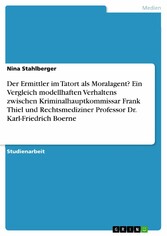 Medien

Nina Stahlberger

Der Ermittler im Tatort als Moralagent? Ein Vergleich modellhaften Verhaltens zwischen Kriminalhauptkommissar Frank Thiel und Rechtsmediziner Professor Dr. Karl-Friedrich Boerne

Studienarbeit

GRIN